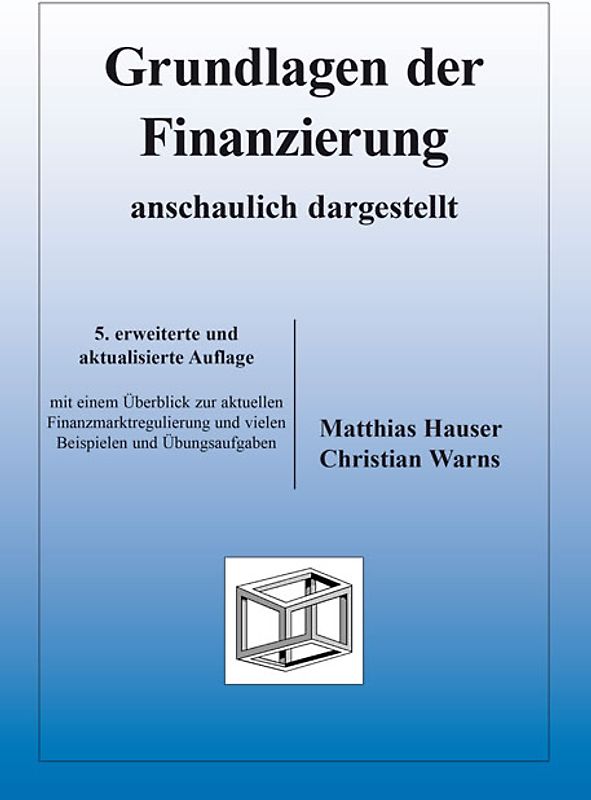 Grundlagen der Finanzierung

anschaulich dargestellt

5. erweiterte und aktualisierte Auflage

mit einem Überblick zur aktuellen Finanzmarktregulierung und vielen Beispielen und Übungsaufgaben

Matthias Hauser
Christian Warns